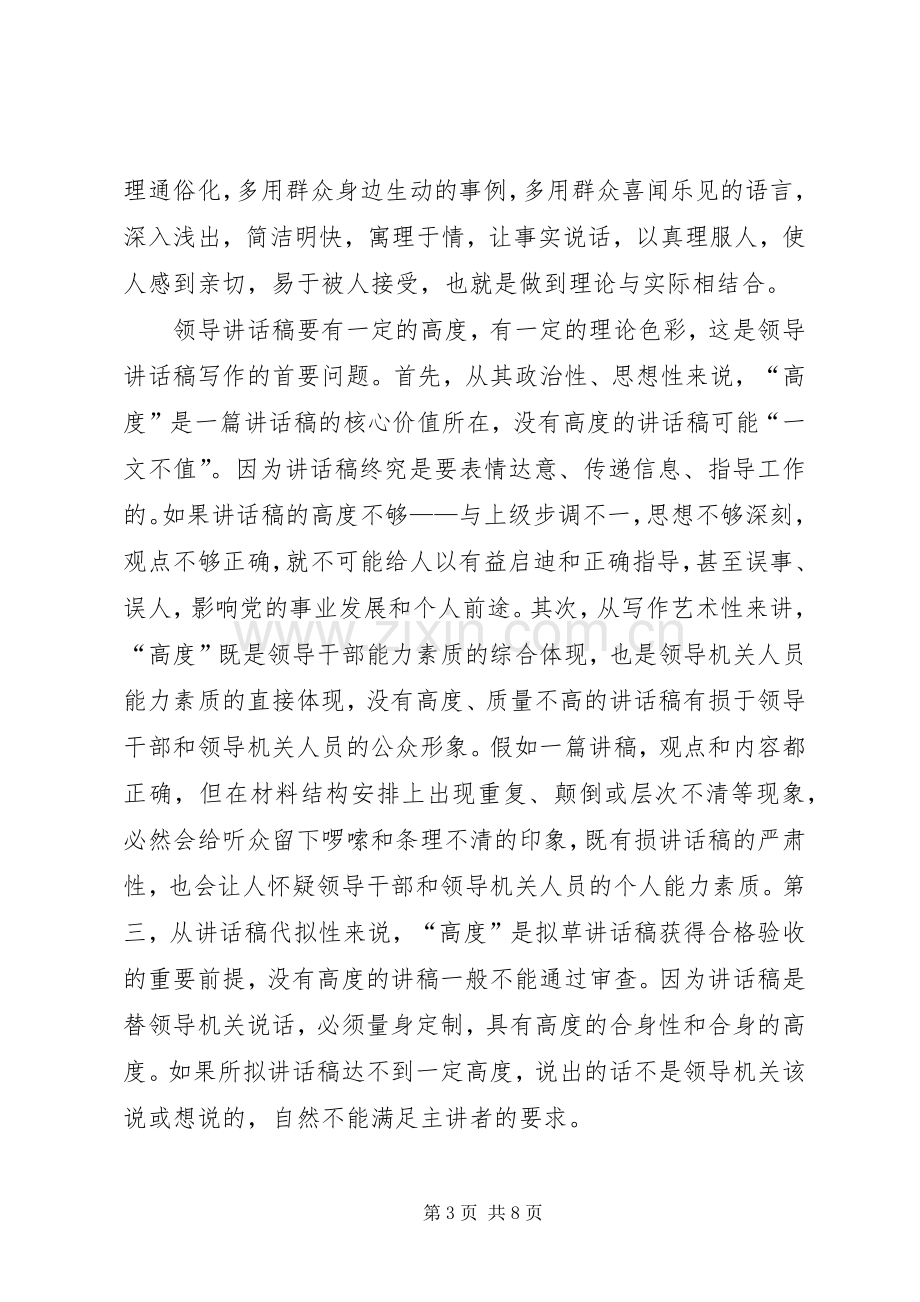 理通俗化，多用群众身边生动的事例，多用群众喜闻乐见的语言，深入浅出，简洁明快，寓理于情，让事实说话，以真理服人，使人感到亲切，易于被人接受，也就是做到理论与实际相结合。

领导讲话稿要有一定的高度，有一定的理论色彩，这是领导讲话稿写作的首要问题。首先，从其政治性、思想性来说，“高度”是一篇讲话稿的核心价值所在，没有高度的讲话稿可能“一文不值”。因为讲话稿终究是要表情达意、传递信息、指导工作的。如果讲话稿的高度不够——与上级步调不一，思想不够深刻，观点不够正确，就不可能给人以有益启迪和正确指导，甚至误事、误人，影响党的事业发展和个人前途。其次，从写作艺术性来讲，“高度”既是领导干部能力素质的综合体现，也是领导机关人员能力素质的直接体现，没有高度、质量不高的讲话稿有损于领导干部和领导机关人员的公众形象。假如一篇讲稿，观点和内容都正确，但在材料结构安排上出现重复、颠倒或层次不清等现象，必然会给听众留下啰嗦和条理不清的印象，既有损讲话稿的严肃性，也会让人怀疑领导干部和领导机关人员的个人能力素质。第三，从讲话稿代拟性来说，“高度”是拟草讲话稿获得合格验收的重要前提，没有高度的讲稿一般不能通过审查。因为讲话稿是替领导机关说话，必须量身定制，具有高度的合身性和合身的高度。如果所拟讲话稿达不到一定高度，说出的话不是领导机关该说或想说的，自然不能满足主讲者的要求。

第3页 共8页

www.zixin.com.cn